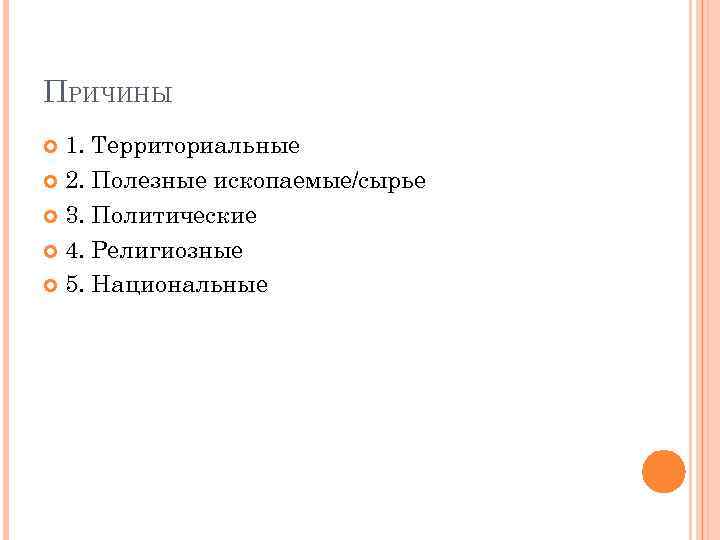 Причины

• 1. Территориальные
• 2. Полезные ископаемые/сырье
• 3. Политические
• 4. Религиозные
• 5. Национальные